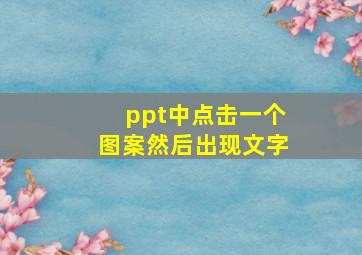 ppt中点击一个
图案然后出现文字